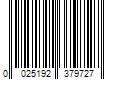 0 025192 379727